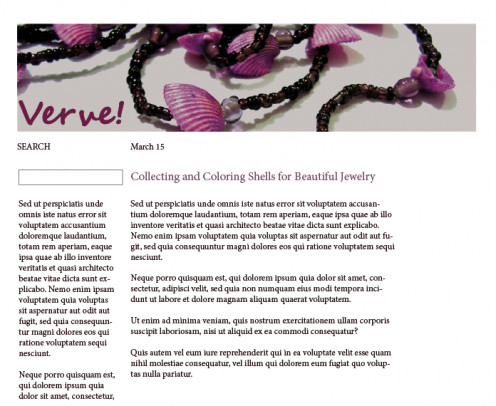 Verve!

SEARCH

Sed ut perspiciatis unde omnis iste natus error sit voluptatem accusantium doloremque laudantium, totam rem aperiam, eaque ipsa quae ab illo inventore veritatis et quasi architecto beatae vitae dicta sunt explicabo. Nemo enim ipsam voluptatem quia voluptas sit aspernatur aut odit aut fugit, sed quia consequuntur magni dolores eos qui ratione voluptatem sequi nesciunt.

Neque porro quisquam est, qui dolorem ipsum quia dolor sit amet, consectetur,

March 15

Collecting and Coloring Shells for Beautiful Jewelry

Sed ut perspiciatis unde omnis iste natus error sit voluptatem accusantium doloremque laudantium, totam rem aperiam, eaque ipsa quae ab illo inventore veritatis et quasi architecto beatae vitae dicta sunt explicabo. Nemo enim ipsam voluptatem quia voluptas sit aspernatur aut odit aut fugit, sed quia consequuntur magni dolores eos qui ratione voluptatem sequi nesciunt.

Neque porro quisquam est, qui dolorem ipsum quia dolor sit amet, consectetur, adipisci velit, sed quia non numquam eius modi tempora incidunt ut labore et dolore magnam aliquam quaerat voluptatem.

Ut enim ad minima veniam, quis nostrum exercitationem ullam corporis suscipit laboriosam, nisi ut aliquid ex ea commodi consequatur?

Quis autem vel eum iure reprehenderit qui in ea voluptate velit esse quam nihil molestiae consequatur, vel illum qui dolorem eum fugiat quo voluptas nulla pariatur.